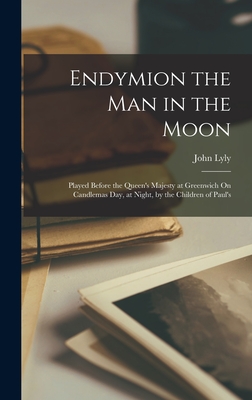 Endymion the Man in the Moon

John Lyly

Played Before the Queen's Majesty at Greenwich On Candlemas Day, at Night, by the Children of Paul's